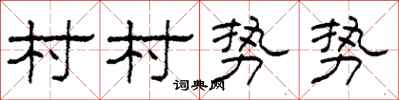 村村势势
词典网